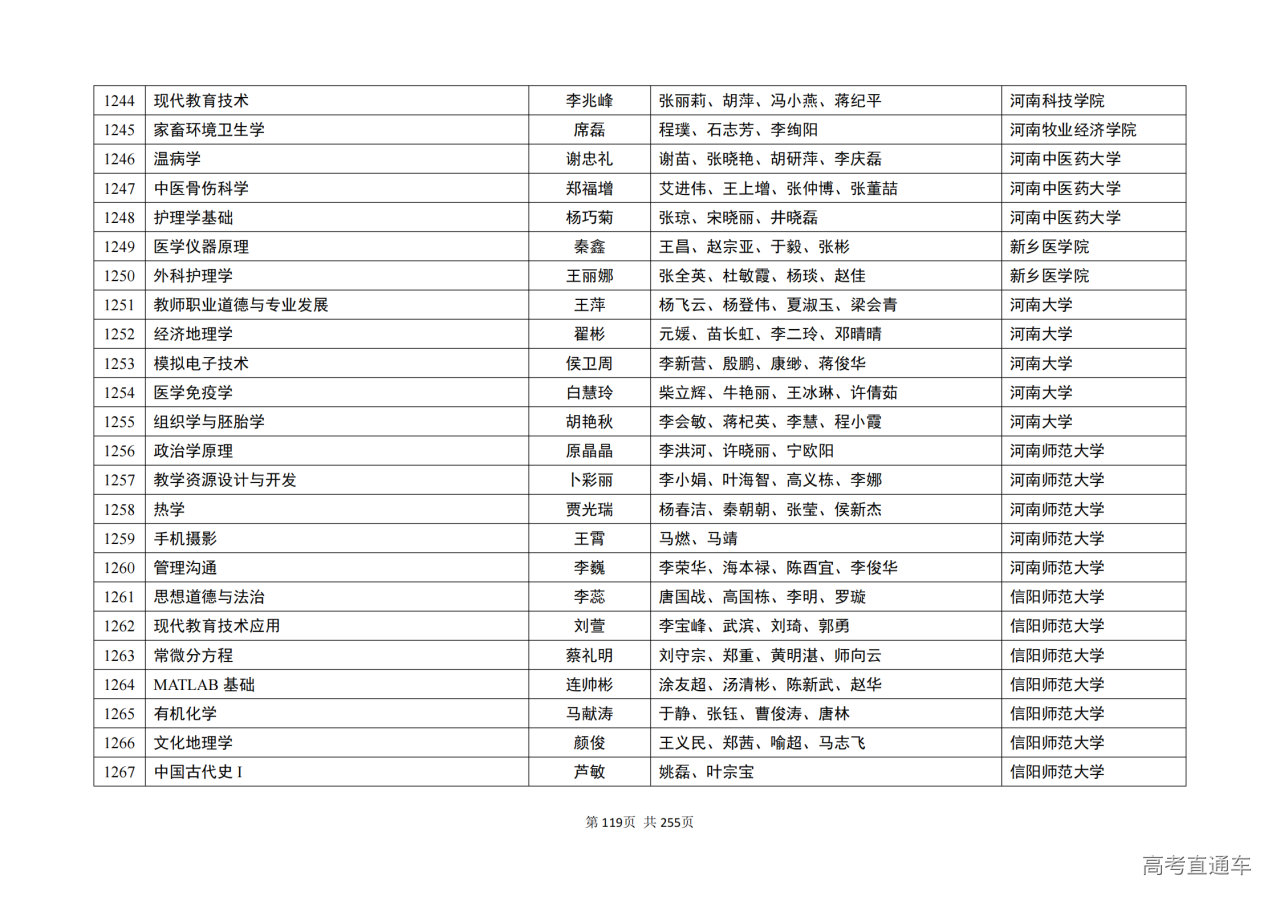 | 1244 | 现代教育技术 | 李兆峰 | 张丽莉、胡萍、冯小燕、蒋纪平 | 河南科技学院 |
|---|---|---|---|---|
| 1245 | 家畜环境卫生学 | 席磊 | 程璞、石志芳、李绚阳 | 河南牧业经济学院 |
| 1246 | 温病学 | 谢忠礼 | 谢苗、张晓艳、胡研萍、李庆磊 | 河南中医药大学 |
| 1247 | 中医骨伤科学 | 郑福增 | 艾进伟、王上增、张仲博、张董喆 | 河南中医药大学 |
| 1248 | 护理学基础 | 杨巧菊 | 张琼、宋晓丽、井晓磊 | 河南中医药大学 |
| 1249 | 医学仪器原理 | 秦鑫 | 王昌、赵宗亚、于毅、张彬 | 新乡医学院 |
| 1250 | 外科护理学 | 王丽娜 | 张全英、杜敏霞、杨琰、赵佳 | 新乡医学院 |
| 1251 | 教师职业道德与专业发展 | 王萍 | 杨飞云、杨登伟、夏淑玉、梁会青 | 河南大学 |
| 1252 | 经济地理学 | 翟彬 | 元媛、苗长虹、李二玲、邓晴晴 | 河南大学 |
| 1253 | 模拟电子技术 | 侯卫周 | 李新营、殷鹏、康缈、蒋俊华 | 河南大学 |
| 1254 | 医学免疫学 | 白慧玲 | 柴立辉、牛艳丽、王冰琳、许倩茹 | 河南大学 |
| 1255 | 组织学与胚胎学 | 胡艳秋 | 李会敏、蒋杞英、李慧、程小霞 | 河南大学 |
| 1256 | 政治学原理 | 原晶晶 | 李洪河、许晓丽、宁欧阳 | 河南师范大学 |
| 1257 | 教学资源设计与开发 | 卜彩丽 | 李小娟、叶海智、高义栋、李娜 | 河南师范大学 |
| 1258 | 热学 | 贾光瑞 | 杨春洁、秦朝朝、张莹、侯新杰 | 河南师范大学 |
| 1259 | 手机摄影 | 王霄 | 马燃、马靖 | 河南师范大学 |
| 1260 | 管理沟通 | 李巍 | 李荣华、海本禄、陈酉宜、李俊华 | 河南师范大学 |
| 1261 | 思想道德与法治 | 李蕊 | 唐国战、高国栋、李明、罗璇 | 信阳师范大学 |
| 1262 | 现代教育技术应用 | 刘萱 | 李宝峰、武滨、刘琦、郭勇 | 信阳师范大学 |
| 1263 | 常微分方程 | 蔡礼明 | 刘守宗、郑重、黄明湛、师向云 | 信阳师范大学 |
| 1264 | MATLAB 基础 | 连帅彬 | 涂友超、汤清彬、陈新武、赵华 | 信阳师范大学 |
| 1265 | 有机化学 | 马献涛 | 于静、张钰、曹俊涛、唐林 | 信阳师范大学 |
| 1266 | 文化地理学 | 颜俊 | 王义民、郑茜、喻超、马志飞 | 信阳师范大学 |
| 1267 | 中国古代史 I | 芦敏 | 姚磊、叶宗宝 | 信阳师范大学 |

第 119页 共 255页

高考直通车